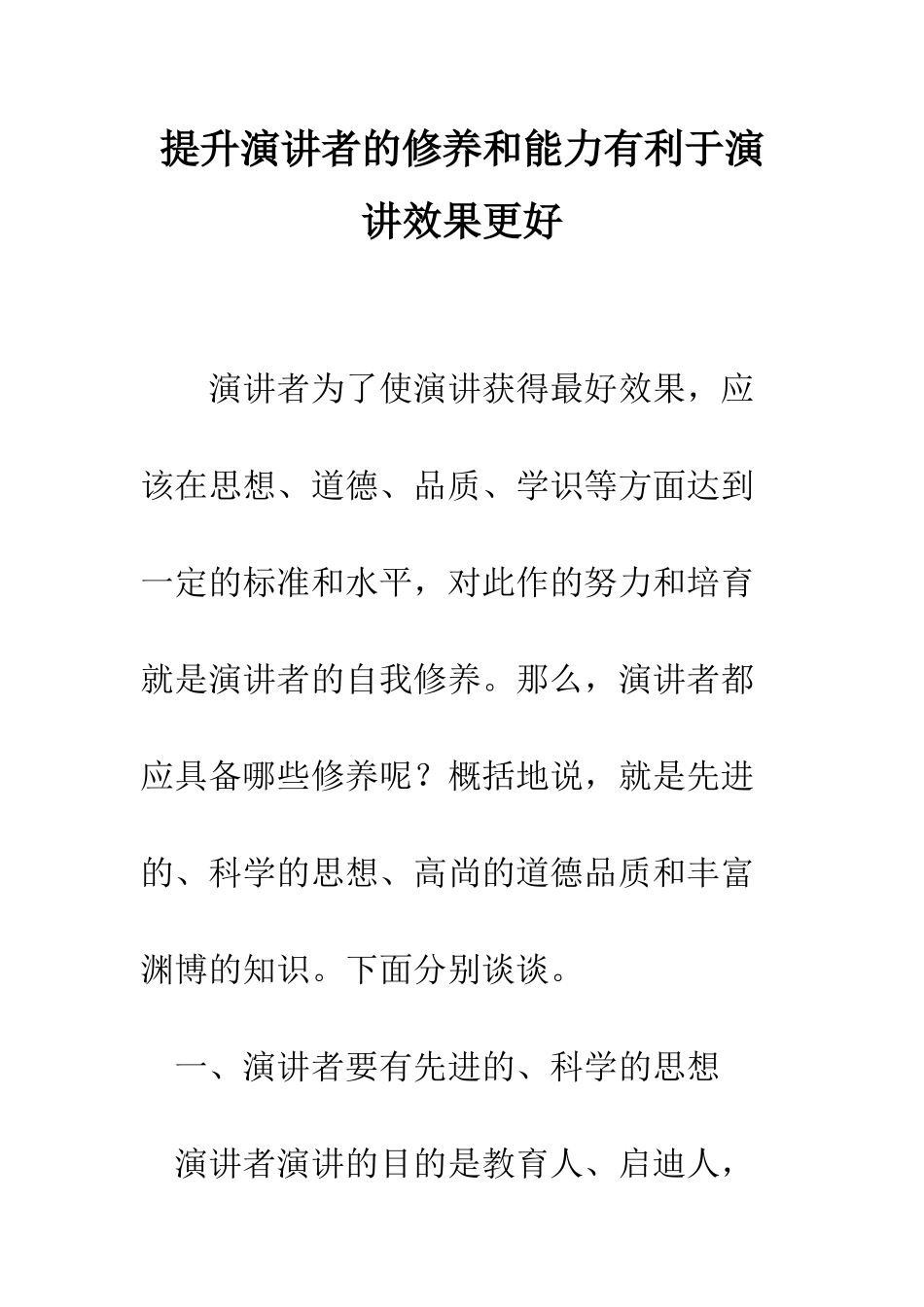 提升演讲者的修养和能力有利于演讲效果更好

演讲者为了使演讲获得最好效果，应该在思想、道德、品质、学识等方面达到一定的标准和水平，对此作的努力和培育就是演讲者的自我修养。那么，演讲者都应具备哪些修养呢？概括地说，就是先进的、科学的思想、高尚的道德品质和丰富渊博的知识。下面分别谈谈。

一、演讲者要有先进的、科学的思想

演讲者演讲的目的是教育人、启迪人，